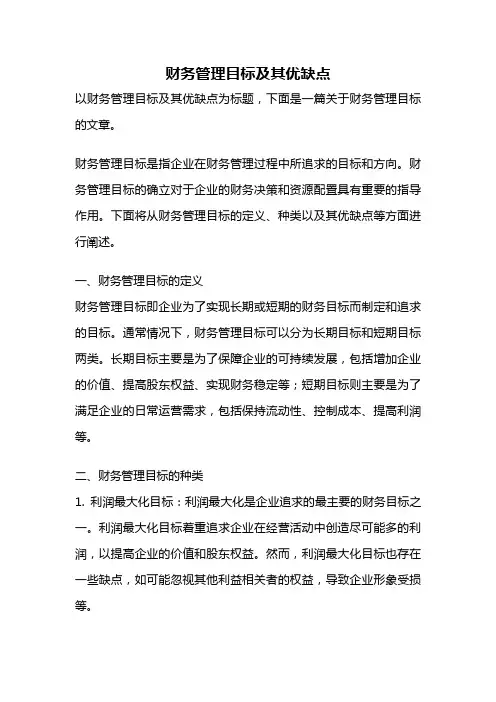 财务管理目标及其优缺点

以财务管理目标及其优缺点为标题，下面是一篇关于财务管理目标的文章。

财务管理目标是指企业在财务管理过程中所追求的目标和方向。财务管理目标的确立对于企业的财务决策和资源配置具有重要的指导作用。下面将从财务管理目标的定义、种类以及其优缺点等方面进行阐述。

一、财务管理目标的定义
财务管理目标即企业为了实现长期或短期的财务目标而制定和追求的目标。通常情况下，财务管理目标可以分为长期目标和短期目标两类。长期目标主要是为了保障企业的可持续发展，包括增加企业的价值、提高股东权益、实现财务稳定等；短期目标则主要是为了满足企业的日常运营需求，包括保持流动性、控制成本、提高利润等。

二、财务管理目标的种类
1. 利润最大化目标：利润最大化是企业追求的最主要的财务目标之一。利润最大化目标着重追求企业在经营活动中创造尽可能多的利润，以提高企业的价值和股东权益。然而，利润最大化目标也存在一些缺点，如可能忽视其他利益相关者的权益，导致企业形象受损等。